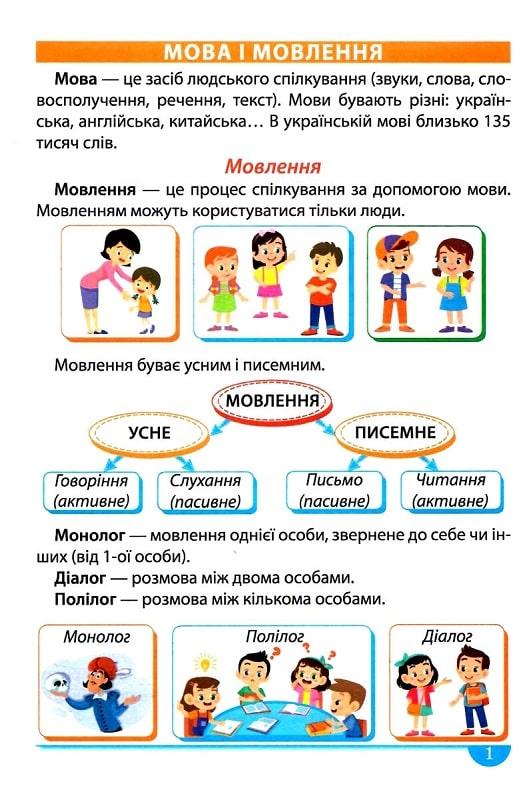 МОВА І МОВЛЕННЯ

Мова — це засіб людського спілкування (звуки, слова, словосполучення, речення, текст). Мови бувають різні: українська, англійська, китайська… В українській мові близько 135 тисяч слів.

Мовлення

Мовлення — це процес спілкування за допомогою мови. Мовленням можуть користуватися тільки люди.

Мовлення буває усним і писемним.

МОВЛЕННЯ

УСНЕ

ПИСЕМНЕ

Говоріння (активне)

Слухання (пасивне)

Письмо (пасивне)

Читання (активне)

Монолог — мовлення однієї особи, звернене до себе чи інших (від 1-ої особи).

Діалог — розмова між двома особами.

Полілог — розмова між кількома особами.

Монолог

Полілог

Діалог

1